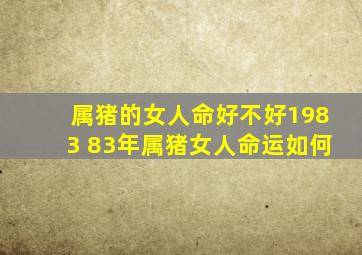 属猪的女人命好不好1983 83年属猪女人命运如何